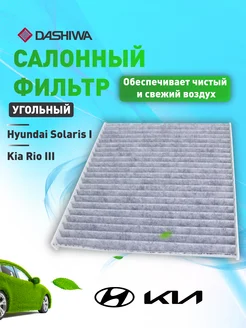 DASHIWA

САЛОННЫЙ ФИЛЬТР

Обеспечивает чистый и свежий воздух

УГОЛЬНЫЙ

Hyundai Solaris I

Kia Rio III

KIA